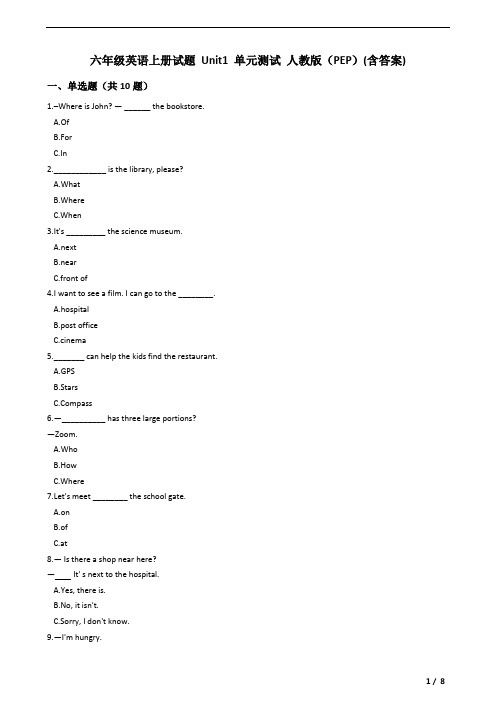 六年级英语上册试题 Unit1 单元测试 人教版（PEP）(含答案)

一、单选题（共 10 题）

1.–Where is John? — ______ the bookstore.

A.Of

B.For

C.In

2.____________ is the library, please?

A.What

B.Where

C.When

3.It's _________ the science museum.

A.next

B.near

C.front of

4.I want to see a film. I can go to the ________.

A.hospital

B.post office

C.cinema

5._______ can help the kids find the restaurant.

A.GPS

B.Stars

C.Compass

6.—__________ has three large portions?

—Zoom.

A.Who

B.How

C.Where

7.Let's meet ________ the school gate.

A.on

B.of

C.at

8.— Is there a shop near here?

—____ It' s next to the hospital.

A.Yes, there is.

B.No, it isn't.

C.Sorry, I don't know.

9.—I'm hungry.

1 / 8